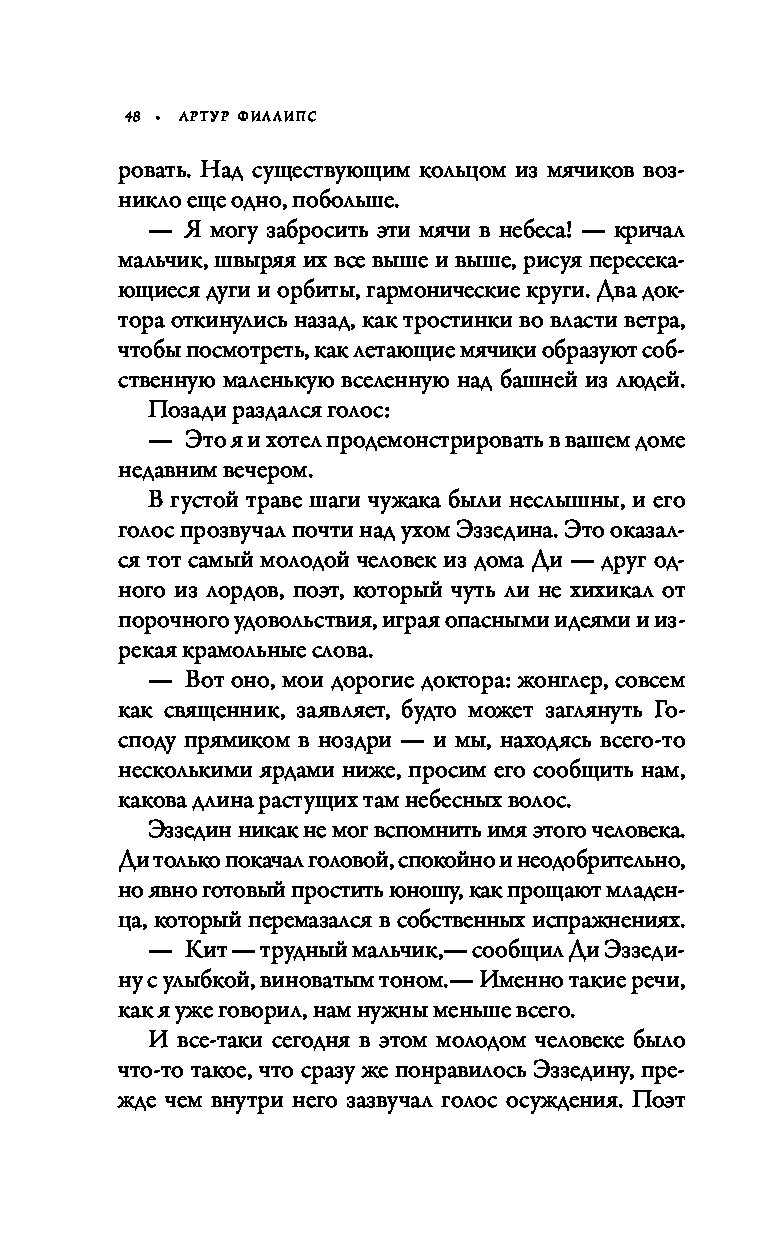 48 • АРТУР ФИЛЛИПС

ровать. Над существующим кольцом из мячиков возникло еще одно, побольше.

— Я могу забросить эти мячи в небеса! — кричал мальчик, швыряя их все выше и выше, рисуя пересекающиеся дуги и орбиты, гармонические круги. Два доктора откинулись назад, как тростинки во власти ветра, чтобы посмотреть, как летающие мячики образуют собственную маленькую вселенную над башней из людей.

Позади раздался голос:

— Это я и хотел продемонстрировать в вашем доме недавним вечером.

В густой траве шаги чужака были неслышны, и его голос прозвучал почти над ухом Эззедина. Это оказался тот самый молодой человек из дома Ди — друг одного из лордов, поэт, который чуть ли не хихикал от порочного удовольствия, играя опасными идеями и изрекая крамольные слова.

— Вот оно, мои дорогие доктора: жонглер, совсем как священник, заявляет, будто может заглянуть Господу прямиком в ноздри — и мы, находясь всего-то несколькими ярдами ниже, просим его сообщить нам, какова длина растущих там небесных волос.

Эззедин никак не мог вспомнить имя этого человека. Ди только покачал головой, спокойно и неодобрительно, но явно готовый простить юношу, как прощают младенца, который перемазался в собственных испражнениях.

— Кит — трудный мальчик,— сообщил Ди Эззедину с улыбкой, виноватым тоном.— Именно такие речи, как я уже говорил, нам нужны меньше всего.

И все-таки сегодня в этом молодом человеке было что-то такое, что сразу же понравилось Эззедину, прежде чем внутри него зазвучал голос осуждения. Поэт